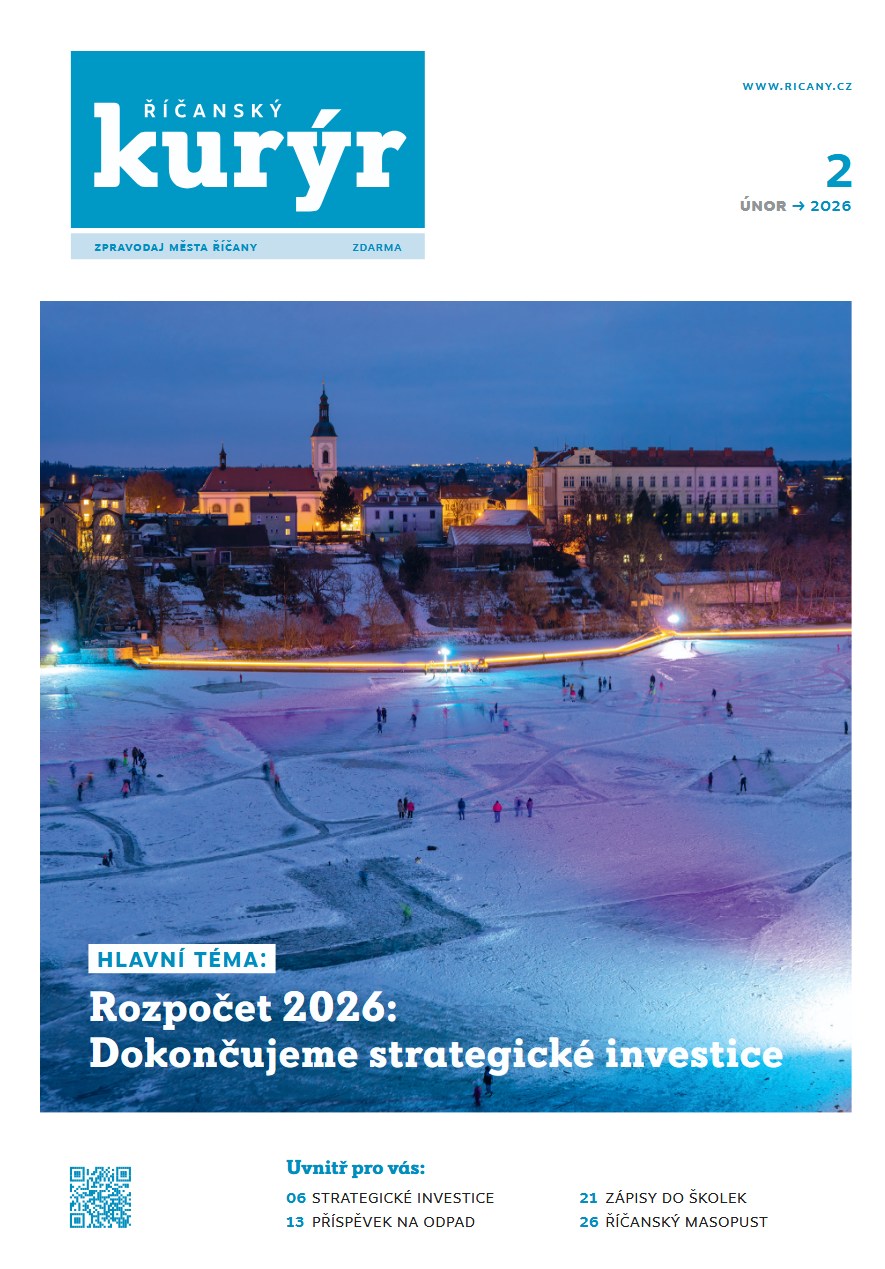 ŘÍČANSKÝ
kurýr

ZPRAVODAJ MĚSTA ŘÍČANY ZDARMA

WWW.RICANY.CZ

2
ÚNOR → 2026

HLAVNÍ TÉMA:
Rozpočet 2026:
Dokončujeme strategické investice

Uvnitř pro vás:
06 STRATEGICKÉ INVESTICE
13 PŘÍSPĚVEK NA ODPAD
21 ZÁPISY DO ŠKOLEK
26 ŘÍČANSKÝ MASOPUST